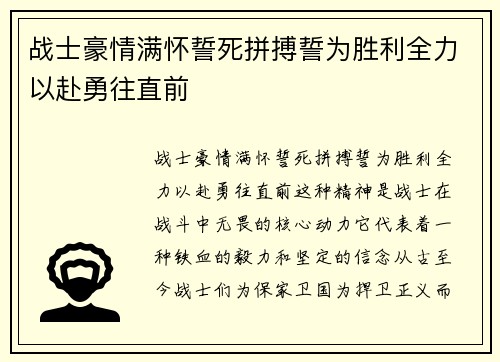 战士豪情满怀誓死拼搏誓为胜利全力以赴勇往直前

战士豪情满怀誓死拼搏誓为胜利全力以赴勇往直前这种精神是战士在战斗中无畏的核心动力它代表着一种铁血的毅力和坚定的信念从古至今战士们为保家卫国为捍卫正义而